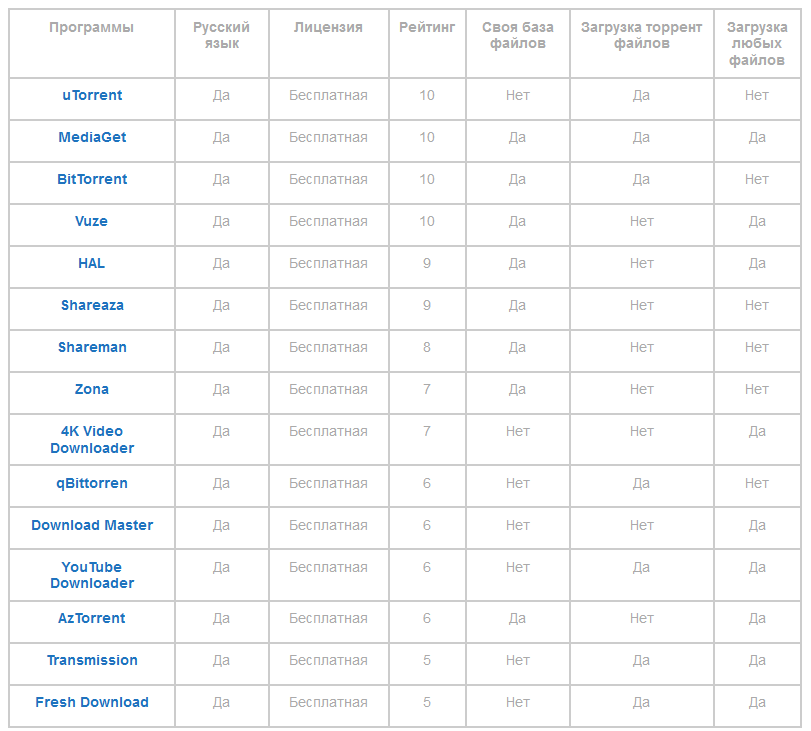 | Программы | Русский язык | Лицензия | Рейтинг | Своя база файлов | Загрузка торрент файлов | Загрузка любых файлов |
|---|---|---|---|---|---|---|
| uTorrent | Да | Бесплатная | 10 | Нет | Да | Нет |
| MediaGet | Да | Бесплатная | 10 | Да | Да | Да |
| BitTorrent | Да | Бесплатная | 10 | Да | Да | Нет |
| Vuze | Да | Бесплатная | 10 | Да | Нет | Да |
| HAL | Да | Бесплатная | 9 | Да | Нет | Да |
| Shareaza | Да | Бесплатная | 9 | Да | Нет | Нет |
| Shareman | Да | Бесплатная | 8 | Да | Нет | Нет |
| Zona | Да | Бесплатная | 7 | Да | Нет | Нет |
| 4K Video Downloader | Да | Бесплатная | 7 | Нет | Нет | Да |
| qBittorren | Да | Бесплатная | 6 | Нет | Да | Нет |
| Download Master | Да | Бесплатная | 6 | Нет | Нет | Да |
| YouTube Downloader | Да | Бесплатная | 6 | Нет | Да | Да |
| AzTorrent | Да | Бесплатная | 6 | Да | Нет | Да |
| Transmission | Да | Бесплатная | 5 | Нет | Да | Да |
| Fresh Download | Да | Бесплатная | 5 | Нет | Да | Да |